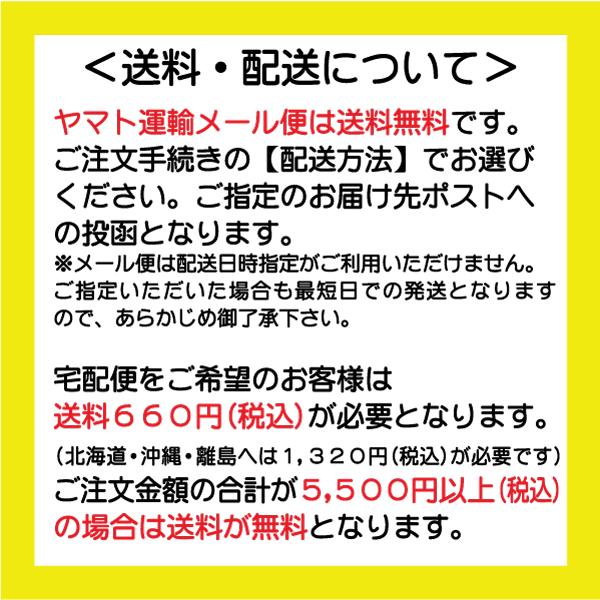 ＜送料・配送について＞

ヤマト運輸メール便は送料無料です。ご注文手続きの【配送方法】でお選びください。ご指定のお届け先ポストへの投函となります。
※メール便は配送日時指定がご利用いただけません。ご指定いただいた場合も最短日での発送となりますので、あらかじめ御了承下さい。

宅配便をご希望のお客様は
送料６６０円(税込)が必要となります。
(北海道・沖縄・離島へは１，３２０円(税込)が必要です)
ご注文金額の合計が５,５００円以上(税込)の場合は送料が無料となります。